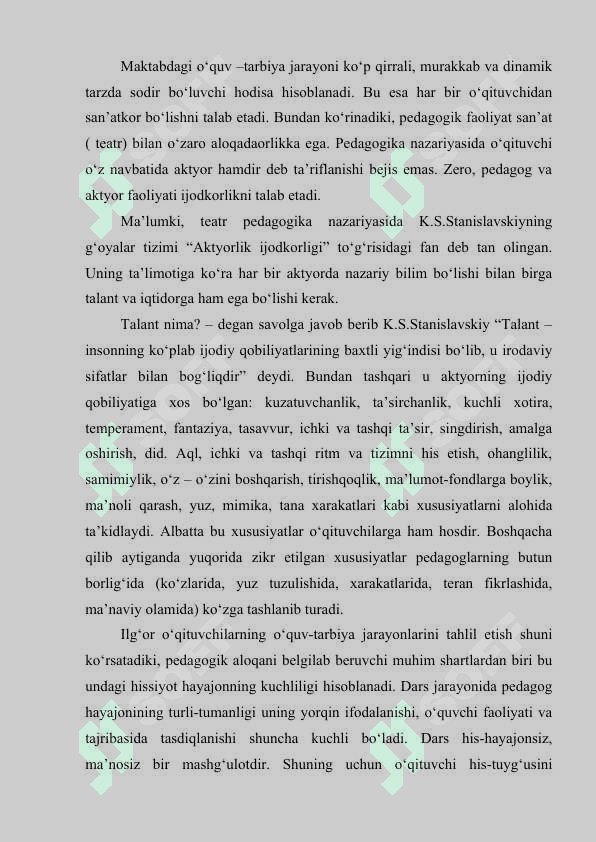 Maktabdagi o‘quv –tarbiya jarayoni ko‘p qirrali, murakkab va dinamik tarzda sodir bo‘luvchi hodisa hisoblanadi. Bu esa har bir o‘qituvchidan san’atkor bo‘lishni talab etadi. Bundan ko‘rinadiki, pedagogik faoliyat san’at ( teatr) bilan o‘zaro aloqadaorlikka ega. Pedagogika nazariyasida o‘qituvchi o‘z navbatida aktyor hamdir deb ta’riflanishi bejis emas. Zero, pedagog va aktyor faoliyati ijodkorlikni talab etadi.

Ma’lumki, teatr pedagogika nazariyasida K.S.Stanislavskiyning g‘oyalar tizimi “Aktyorlik ijodkorligi” to‘g‘risidagi fan deb tan olingan. Uning ta’limotiga ko‘ra har bir aktyorda nazariy bilim bo‘lishi bilan birga talant va iqtidorga ham ega bo‘lishi kerak.

Talant nima? – degan savolga javob berib K.S.Stanislavskiy “Talant – insonning ko‘plab ijodiy qobiliyatlarining baxtli yig‘indisi bo‘lib, u irodaviy sifatlar bilan bog‘liqdir” deydi. Bundan tashqari u aktyorning ijodiy qobiliyatiga xos bo‘lgan: kuzatuvchanlik, ta’sirchanlik, kuchli xotira, temperament, fantaziya, tasavvur, ichki va tashqi ta’sir, singdirish, amalga oshirish, did. Aql, ichki va tashqi ritm va tizimni his etish, ohanglilik, samimiylik, o‘z – o‘zini boshqarish, tirishqoqlik, ma’lumot-fondlarga boylik, ma’noli qarash, yuz, mimika, tana xarakatlari kabi xususiyatlarni alohida ta’kidlaydi. Albatta bu xususiyatlar o‘qituvchilarga ham hosdir. Boshqacha qilib aytiganda yuqorida zikr etilgan xususiyatlar pedagoglarning butun borlig‘ida (ko‘zlarida, yuz tuzulishida, xarakatlarida, teran fikrlashida, ma’naviy olamida) ko‘zga tashlanib turadi.

Ilg‘or o‘qituvchilarning o‘quv-tarbiya jarayonlarini tahlil etish shuni ko‘rsatadiki, pedagogik aloqani belgilab beruvchi muhim shartlardan biri bu undagi hissiyot hayajonning kuchliligi hisoblanadi. Dars jarayonida pedagog hayajonining turli-tumanligi uning yorqin ifodalanishi, o‘quvchi faoliyati va tajribasida tasdiqlanishi shuncha kuchli bo‘ladi. Dars his-hayajonsiz, ma’nosiz bir mashg‘ulotdir. Shuning uchun o‘qituvchi his-tuyg‘usini